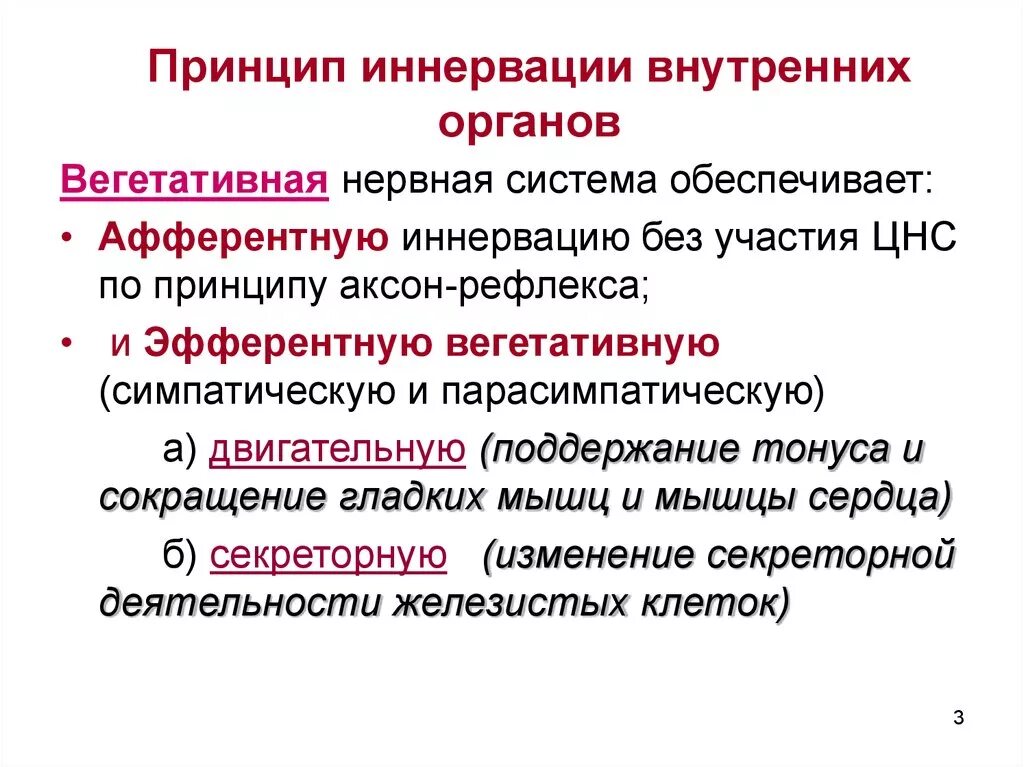 Принцип иннервации внутренних органов

Вегетативная нервная система обеспечивает:

• Афферентную иннервацию без участия ЦНС по принципу аксон-рефлекса;

• и Эфферентную вегетативную (симпатическую и парасимпатическую)

а) двигательную (поддержание тонуса и сокращение гладких мышц и мышцы сердца)

б) секреторную (изменение секреторной деятельности железистых клеток)

3